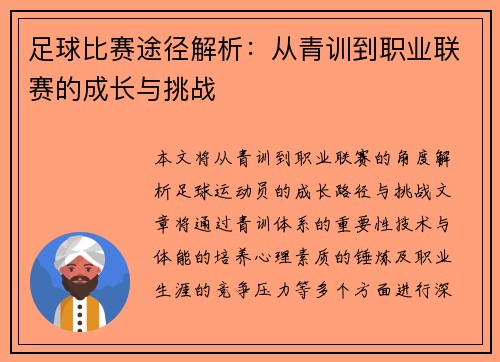 足球比赛途径解析：从青训到职业联赛的成长与挑战

本文将从青训到职业联赛的角度解析足球运动员的成长路径与挑战文章将通过青训体系的重要性技术与体能的培养心理素质的锤炼及职业生涯的竞争压力等多个方面进行深